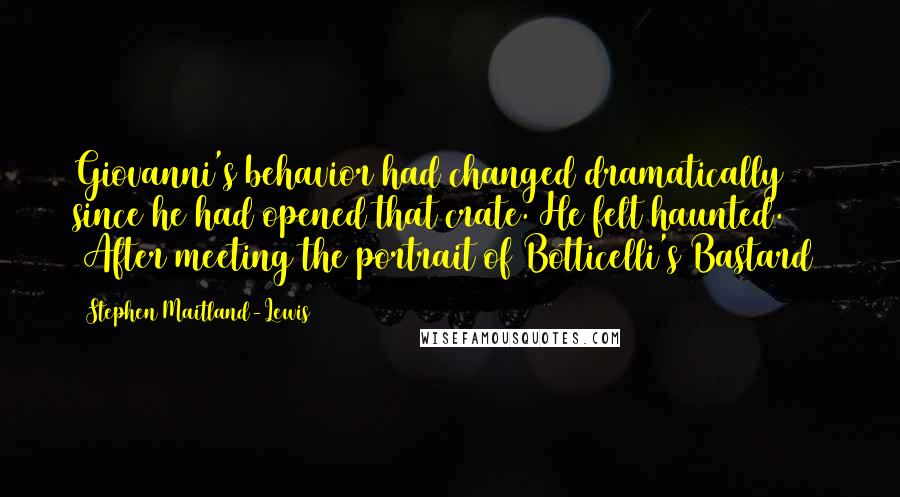 Giovanni's behavior had changed dramatically since he had opened that crate. He felt haunted. After meeting the portrait of Botticelli's Bastard

Stephen Maitland-Lewis

WISEFAMOUSQUOTES.COM